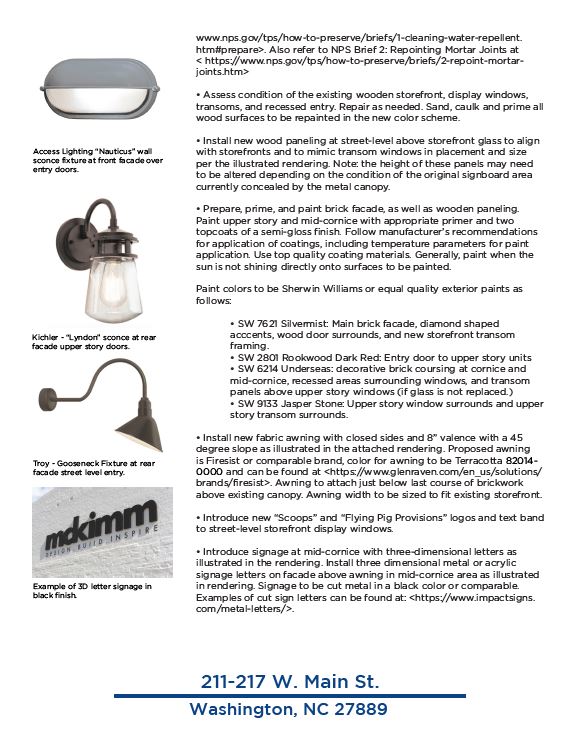 Access Lighting "Nauticus" wall sconce fixture at front facade over entry doors.

Kichler - "Lyndon" sconce at rear facade upper story doors.

Troy - Gooseneck Fixture at rear facade street level entry.

mckimm
DESIGN BUILD INSPIRE

Example of 3D letter signage in black finish.

www.nps.gov/tps/how-to-preserve/briefs/1-cleaning-water-repellent.htm#prepare>. Also refer to NPS Brief 2: Repointing Mortar Joints at < https://www.nps.gov/tps/how-to-preserve/briefs/2-repoint-mortar-joints.htm>

• Assess condition of the existing wooden storefront, display windows, transoms, and recessed entry. Repair as needed. Sand, caulk and prime all wood surfaces to be repainted in the new color scheme.

• Install new wood paneling at street-level above storefront glass to align with storefronts and to mimic transom windows in placement and size per the illustrated rendering. Note: the height of these panels may need to be altered depending on the condition of the original signboard area currently concealed by the metal canopy.

• Prepare, prime, and paint brick facade, as well as wooden paneling. Paint upper story and mid-cornice with appropriate primer and two topcoats of a semi-gloss finish. Follow manufacturer's recommendations for application of coatings, including temperature parameters for paint application. Use top quality coating materials. Generally, paint when the sun is not shining directly onto surfaces to be painted.

Paint colors to be Sherwin Williams or equal quality exterior paints as follows:

• SW 7621 Silvermist: Main brick facade, diamond shaped acccents, wood door surrounds, and new storefront transom framing.
• SW 2801 Rookwood Dark Red: Entry door to upper story units
• SW 6214 Underseas: decorative brick coursing at cornice and mid-cornice, recessed areas surrounding windows, and transom panels above upper story windows (if glass is not replaced.)
• SW 9133 Jasper Stone: Upper story window surrounds and upper story transom surrounds.

• Install new fabric awning with closed sides and 8" valence with a 45 degree slope as illustrated in the attached rendering. Proposed awning is Firesist or comparable brand, color for awning to be Terracotta 82014-0000 and can be found at <https://www.glenraven.com/en_us/solutions/brands/firesist>. Awning to attach just below last course of brickwork above existing canopy. Awning width to be sized to fit existing storefront.

• Introduce new "Scoops" and "Flying Pig Provisions" logos and text band to street-level storefront display windows.

• Introduce signage at mid-cornice with three-dimensional letters as illustrated in the rendering. Install three dimensional metal or acrylic signage letters on facade above awning in mid-cornice area as illustrated in rendering. Signage to be cut metal in a black color or comparable. Examples of cut sign letters can be found at: <https://www.impactsigns.com/metal-letters/>.

211-217 W. Main St.
Washington, NC 27889